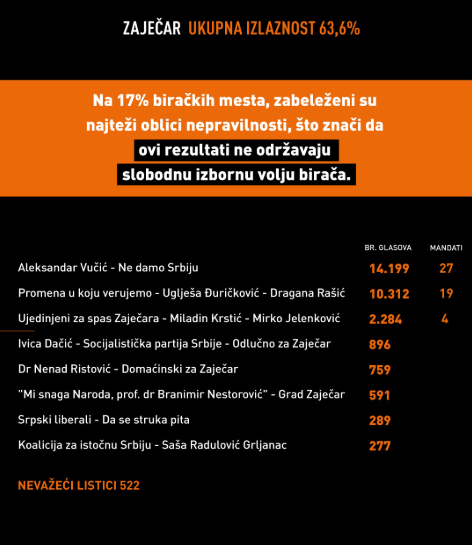 ZAJEČAR UKUPNA IZLAZNOST 63,6%

Na 17% biračkih mesta, zabeleženi su najteži oblici nepravilnosti, što znači da ovi rezultati ne održavaju slobodnu izbornu volju birača.

| | BR. GLASOVA | MANDATI |
|---|---|---|
| Aleksandar Vučić - Ne damo Srbiju | 14.199 | 27 |
| Promena u koju verujemo - Uglješa Đuričković - Dragana Rašić | 10.312 | 19 |
| Ujedinjeni za spas Zaječara - Miladin Krstić - Mirko Jelenković | 2.284 | 4 |
| Ivica Dačić - Socijalistička partija Srbije - Odlučno za Zaječar | 896 | |
| Dr Nenad Ristović - Domaćinski za Zaječar | 759 | |
| "Mi snaga Naroda, prof. dr Branimir Nestorović" - Grad Zaječar | 591 | |
| Srpski liberali - Da se struka pita | 289 | |
| Koalicija za istočnu Srbiju - Saša Radulović Grljanac | 277 | |

NEVAŽEĆI LISTICI 522